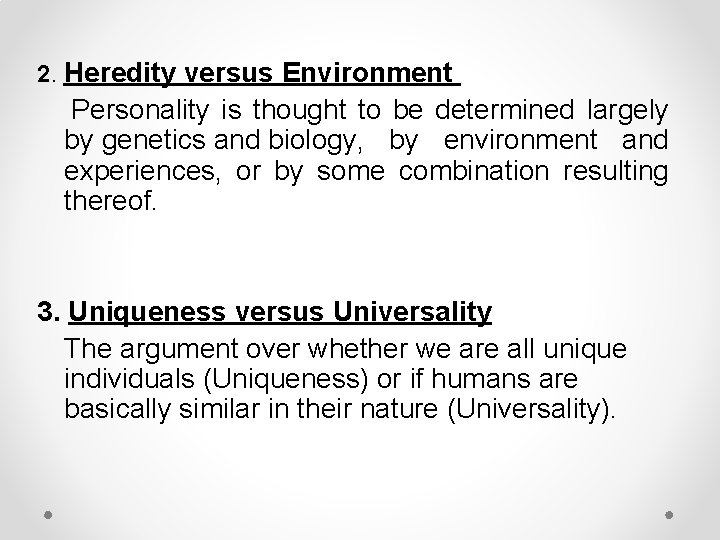 2. Heredity versus Environment

Personality is thought to be determined largely by genetics and biology, by environment and experiences, or by some combination resulting thereof.

3. Uniqueness versus Universality

The argument over whether we are all unique individuals (Uniqueness) or if humans are basically similar in their nature (Universality).